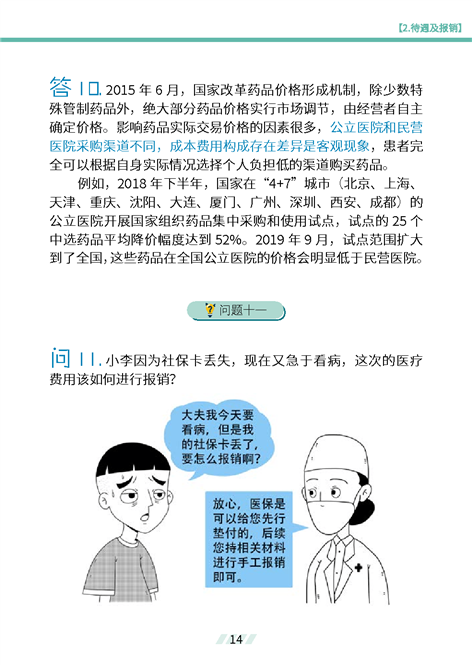 【2.待遇及报销】

答 10. 2015 年 6 月，国家改革药品价格形成机制，除少数特殊管制药品外，绝大部分药品价格实行市场调节，由经营者自主确定价格。影响药品实际交易价格的因素很多，公立医院和民营医院采购渠道不同，成本费用构成存在差异是客观现象，患者完全可以根据自身实际情况选择个人负担低的渠道购买药品。

例如，2018 年下半年，国家在“4+7”城市（北京、上海、天津、重庆、沈阳、大连、厦门、广州、深圳、西安、成都）的公立医院开展国家组织药品集中采购和使用试点，试点的 25 个中选药品平均降价幅度达到 52%。2019 年 9 月，试点范围扩大到了全国，这些药品在全国公立医院的价格会明显低于民营医院。

问题十一

问 11. 小李因为社保卡丢失，现在又急于看病，这次的医疗费用该如何进行报销？

大夫我今天要看病，但是我的社保卡丢了，要怎么报销啊？

放心，医保是可以给您先行垫付的，后续您持相关材料进行手工报销即可。

14